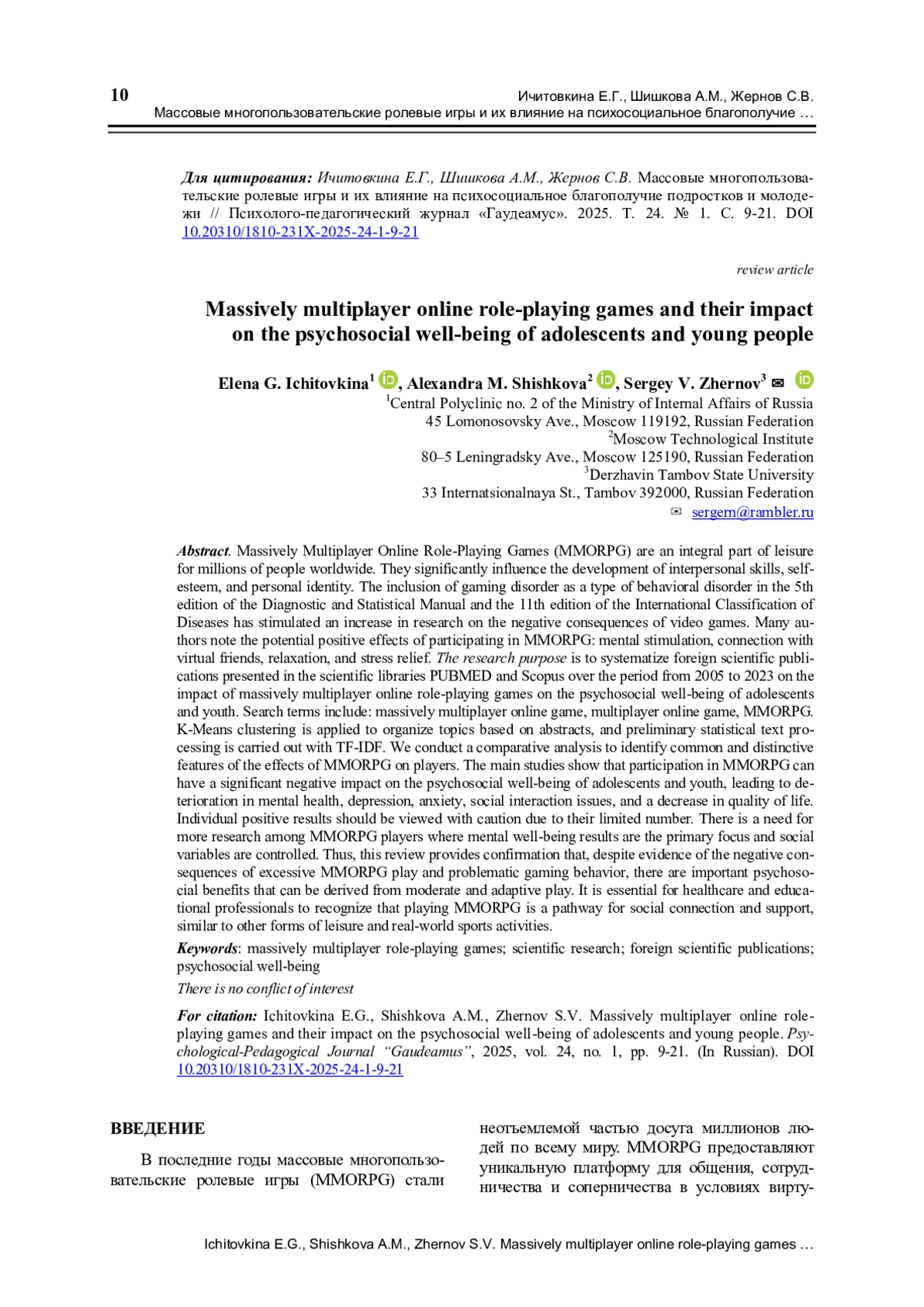 10

Ичитовкина Е.Г., Шишкова А.М., Жернов С.В.
Массовые многопользовательские ролевые игры и их влияние на психосоциальное благополучие …

Для цитирования: Ичитовкина Е.Г., Шишкова А.М., Жернов С.В. Массовые многопользовательские ролевые игры и их влияние на психосоциальное благополучие подростков и молодежи // Психолого-педагогический журнал «Гаудеамус». 2025. Т. 24. № 1. С. 9-21. DOI 10.20310/1810-231X-2025-24-1-9-21

review article

Massively multiplayer online role-playing games and their impact on the psychosocial well-being of adolescents and young people

Elena G. Ichitovkina$^1$, Alexandra M. Shishkova$^2$, Sergey V. Zhernov$^3$ ✉
$^1$Central Polyclinic no. 2 of the Ministry of Internal Affairs of Russia
45 Lomonosovsky Ave., Moscow 119192, Russian Federation
$^2$Moscow Technological Institute
80–5 Leningradsky Ave., Moscow 125190, Russian Federation
$^3$Derzhavin Tambov State University
33 Internatsionalnaya St., Tambov 392000, Russian Federation
✉ sergern@rambler.ru

Abstract. Massively Multiplayer Online Role-Playing Games (MMORPG) are an integral part of leisure for millions of people worldwide. They significantly influence the development of interpersonal skills, self-esteem, and personal identity. The inclusion of gaming disorder as a type of behavioral disorder in the 5th edition of the Diagnostic and Statistical Manual and the 11th edition of the International Classification of Diseases has stimulated an increase in research on the negative consequences of video games. Many authors note the potential positive effects of participating in MMORPG: mental stimulation, connection with virtual friends, relaxation, and stress relief. The research purpose is to systematize foreign scientific publications presented in the scientific libraries PUBMED and Scopus over the period from 2005 to 2023 on the impact of massively multiplayer online role-playing games on the psychosocial well-being of adolescents and youth. Search terms include: massively multiplayer online game, multiplayer online game, MMORPG. K-Means clustering is applied to organize topics based on abstracts, and preliminary statistical text processing is carried out with TF-IDF. We conduct a comparative analysis to identify common and distinctive features of the effects of MMORPG on players. The main studies show that participation in MMORPG can have a significant negative impact on the psychosocial well-being of adolescents and youth, leading to deterioration in mental health, depression, anxiety, social interaction issues, and a decrease in quality of life. Individual positive results should be viewed with caution due to their limited number. There is a need for more research among MMORPG players where mental well-being results are the primary focus and social variables are controlled. Thus, this review provides confirmation that, despite evidence of the negative consequences of excessive MMORPG play and problematic gaming behavior, there are important psychosocial benefits that can be derived from moderate and adaptive play. It is essential for healthcare and educational professionals to recognize that playing MMORPG is a pathway for social connection and support, similar to other forms of leisure and real-world sports activities.

Keywords: massively multiplayer role-playing games; scientific research; foreign scientific publications; psychosocial well-being

There is no conflict of interest

For citation: Ichitovkina E.G., Shishkova A.M., Zhernov S.V. Massively multiplayer online role-playing games and their impact on the psychosocial well-being of adolescents and young people. Psychological-Pedagogical Journal “Gaudeamus”, 2025, vol. 24, no. 1, pp. 9-21. (In Russian). DOI 10.20310/1810-231X-2025-24-1-9-21

ВВЕДЕНИЕ

В последние годы массовые многопользовательские ролевые игры (MMORPG) стали

неотъемлемой частью досуга миллионов людей по всему миру. MMORPG предоставляют уникальную платформу для общения, сотрудничества и соперничества в условиях вирту-

Ichitovkina E.G., Shishkova A.M., Zhernov S.V. Massively multiplayer online role-playing games …